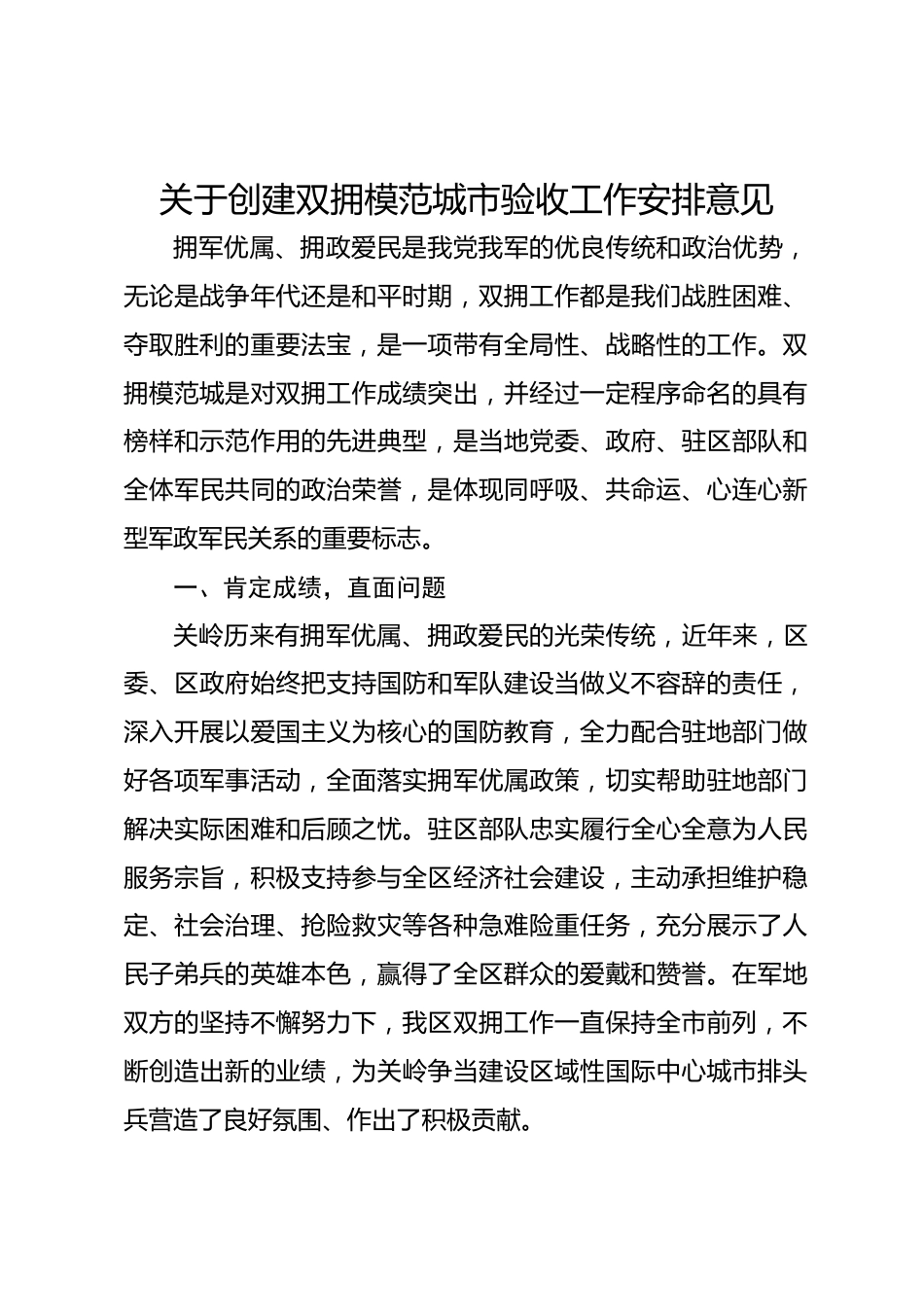 关于创建双拥模范城市验收工作安排意见

拥军优属、拥政爱民是我党我军的优良传统和政治优势，无论是战争年代还是和平时期，双拥工作都是我们战胜困难、夺取胜利的重要法宝，是一项带有全局性、战略性的工作。双拥模范城是对双拥工作成绩突出，并经过一定程序命名的具有榜样和示范作用的先进典型，是当地党委、政府、驻区部队和全体军民共同的政治荣誉，是体现同呼吸、共命运、心连心新型军政军民关系的重要标志。

一、肯定成绩，直面问题

关岭历来有拥军优属、拥政爱民的光荣传统，近年来，区委、区政府始终把支持国防和军队建设当做义不容辞的责任，深入开展以爱国主义为核心的国防教育，全力配合驻地部门做好各项军事活动，全面落实拥军优属政策，切实帮助驻地部门解决实际困难和后顾之忧。驻区部队忠实履行全心全意为人民服务宗旨，积极支持参与全区经济社会建设，主动承担维护稳定、社会治理、抢险救灾等各种急难险重任务，充分展示了人民子弟兵的英雄本色，赢得了全区群众的爱戴和赞誉。在军地双方的坚持不懈努力下，我区双拥工作一直保持全市前列，不断创造出新的业绩，为关岭争当建设区域性国际中心城市排头兵营造了良好氛围、作出了积极贡献。